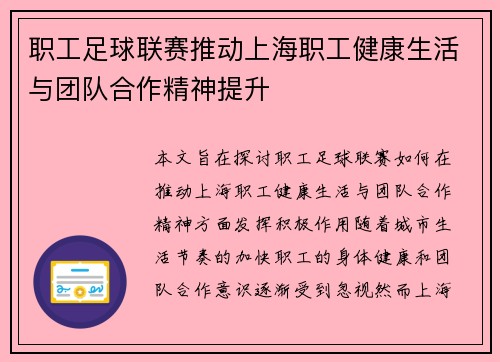 职工足球联赛推动上海职工健康生活与团队合作精神提升

本文旨在探讨职工足球联赛如何在推动上海职工健康生活与团队合作精神方面发挥积极作用随着城市生活节奏的加快职工的身体健康和团队合作意识逐渐受到忽视然而上海